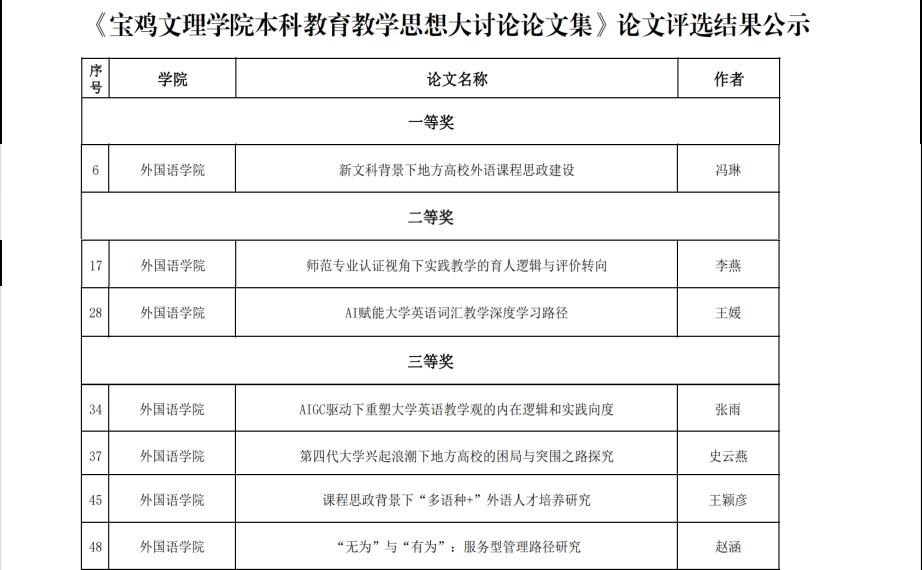 《宝鸡文理学院本科教育教学思想大讨论论文集》论文评选结果公示

| 序号 | 学院 | 论文名称 | 作者 |
|---|---|---|---|
| 一等奖 | | | |
| 6 | 外国语学院 | 新文科背景下地方高校外语课程思政建设 | 冯琳 |
| 二等奖 | | | |
| 17 | 外国语学院 | 师范专业认证视角下实践教学的育人逻辑与评价转向 | 李燕 |
| 28 | 外国语学院 | AI赋能大学英语词汇教学深度学习路径 | 王媛 |
| 三等奖 | | | |
| 34 | 外国语学院 | AIGC驱动下重塑大学英语教学观的内在逻辑和实践向度 | 张雨 |
| 37 | 外国语学院 | 第四代大学兴起浪潮下地方高校的困局与突围之路探究 | 史云燕 |
| 45 | 外国语学院 | 课程思政背景下“多语种+”外语人才培养研究 | 王颖彦 |
| 48 | 外国语学院 | “无为”与“有为”：服务型管理路径研究 | 赵涵 |